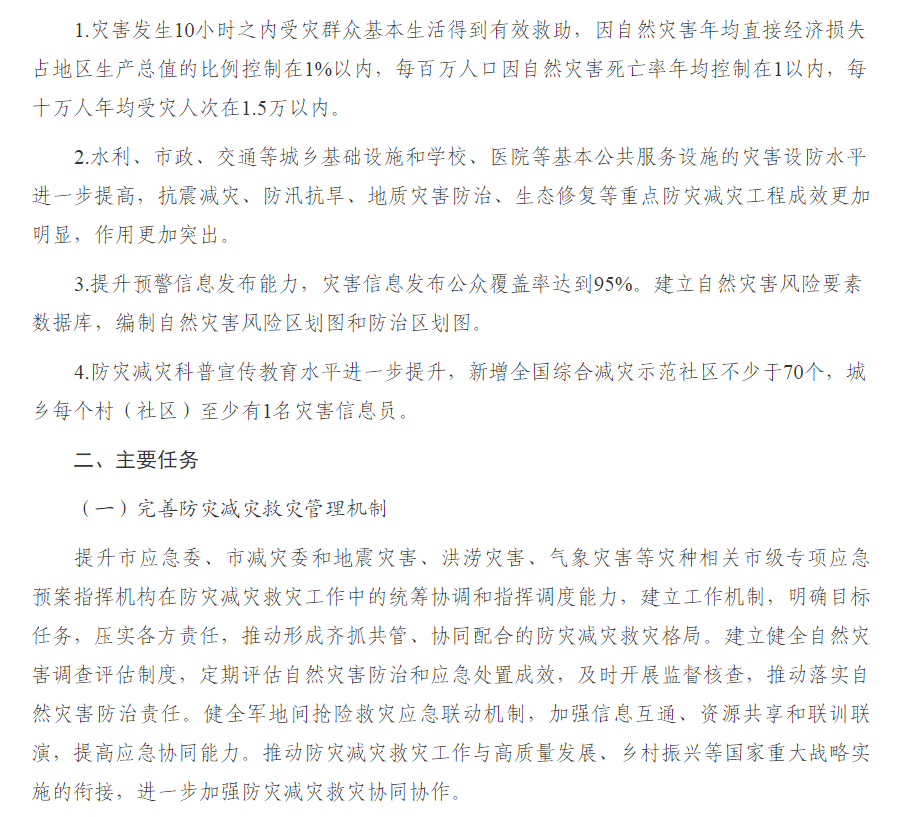 1.灾害发生10小时之内受灾群众基本生活得到有效救助，因自然灾害年均直接经济损失占地区生产总值的比例控制在1%以内，每百万人口因自然灾害死亡率年均控制在1以内，每十万人年均受灾人次在1.5万以内。

2.水利、市政、交通等城乡基础设施和学校、医院等基本公共服务设施的灾害设防水平进一步提高，抗震减灾、防汛抗旱、地质灾害防治、生态修复等重点防灾减灾工程成效更加明显，作用更加突出。

3.提升预警信息发布能力，灾害信息发布公众覆盖率达到95%。建立自然灾害风险要素数据库，编制自然灾害风险区划图和防治区划图。

4.防灾减灾科普宣传教育水平进一步提升，新增全国综合减灾示范社区不少于70个，城乡每个村（社区）至少有1名灾害信息员。

二、主要任务

（一）完善防灾减灾救灾管理机制

提升市应急委、市减灾委和地震灾害、洪涝灾害、气象灾害等灾种相关市级专项应急预案指挥机构在防灾减灾救灾工作中的统筹协调和指挥调度能力，建立工作机制，明确目标任务，压实各方责任，推动形成齐抓共管、协同配合的防灾减灾救灾格局。建立健全自然灾害调查评估制度，定期评估自然灾害防治和应急处置成效，及时开展监督核查，推动落实自然灾害防治责任。健全军地间抢险救灾应急联动机制，加强信息互通、资源共享和联训联演，提高应急协同能力。推动防灾减灾救灾工作与高质量发展、乡村振兴等国家重大战略实施的衔接，进一步加强防灾减灾救灾协同协作。